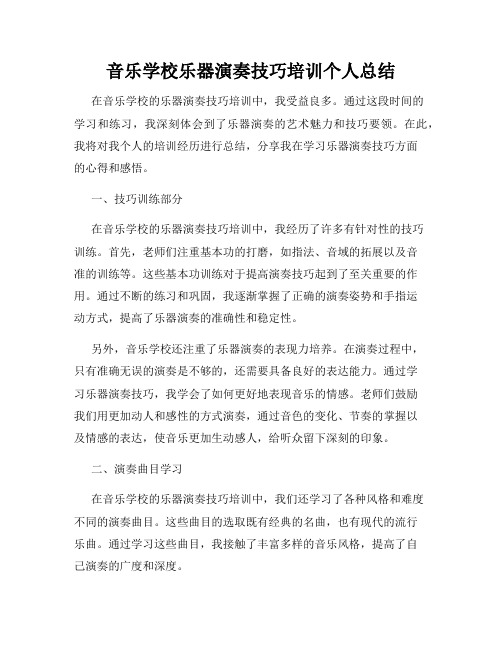 音乐学校乐器演奏技巧培训个人总结

在音乐学校的乐器演奏技巧培训中，我受益良多。通过这段时间的学习和练习，我深刻体会到了乐器演奏的艺术魅力和技巧要领。在此，我将对我个人的培训经历进行总结，分享我在学习乐器演奏技巧方面的心得和感悟。

一、技巧训练部分

在音乐学校的乐器演奏技巧培训中，我经历了许多有针对性的技巧训练。首先，老师们注重基本功的打磨，如指法、音域的拓展以及音准的训练等。这些基本功训练对于提高演奏技巧起到了至关重要的作用。通过不断的练习和巩固，我逐渐掌握了正确的演奏姿势和手指运动方式，提高了乐器演奏的准确性和稳定性。

另外，音乐学校还注重了乐器演奏的表现力培养。在演奏过程中，只有准确无误的演奏是不够的，还需要具备良好的表达能力。通过学习乐器演奏技巧，我学会了如何更好地表现音乐的情感。老师们鼓励我们用更加动人和感性的方式演奏，通过音色的变化、节奏的掌握以及情感的表达，使音乐更加生动感人，给听众留下深刻的印象。

二、演奏曲目学习

在音乐学校的乐器演奏技巧培训中，我们还学习了各种风格和难度不同的演奏曲目。这些曲目的选取既有经典的名曲，也有现代的流行乐曲。通过学习这些曲目，我接触了丰富多样的音乐风格，提高了自己演奏的广度和深度。